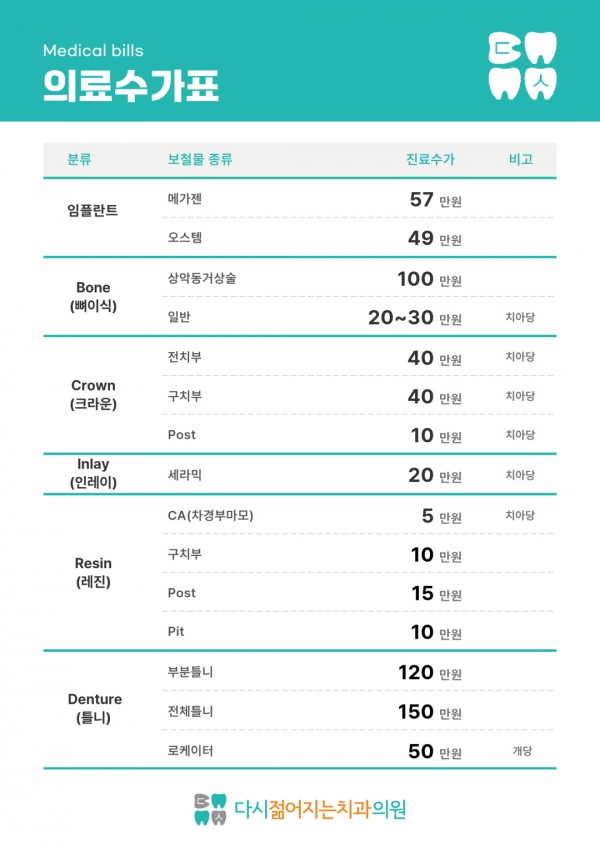 Medical bills
의료수가표

ㄷ ㅅ

| 분류 | 보철물 종류 | 진료수가 | 비고 |
|---|---|---|---|
| 임플란트 | 메가젠 | 57 만원 | |
| | 오스템 | 49 만원 | |
| Bone (뼈이식) | 상악동거상술 | 100 만원 | |
| | 일반 | 20~30 만원 | 치아당 |
| Crown (크라운) | 전치부 | 40 만원 | 치아당 |
| | 구치부 | 40 만원 | 치아당 |
| | Post | 10 만원 | 치아당 |
| Inlay (인레이) | 세라믹 | 20 만원 | 치아당 |
| Resin (레진) | CA(차경부마모) | 5 만원 | 치아당 |
| | 구치부 | 10 만원 | |
| | Post | 15 만원 | |
| | Pit | 10 만원 | |
| Denture (틀니) | 부분틀니 | 120 만원 | |
| | 전체틀니 | 150 만원 | |
| | 로케이터 | 50 만원 | 개당 |

다시젊어지는치과의원